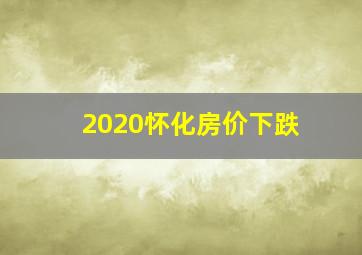 2020怀化房价下跌